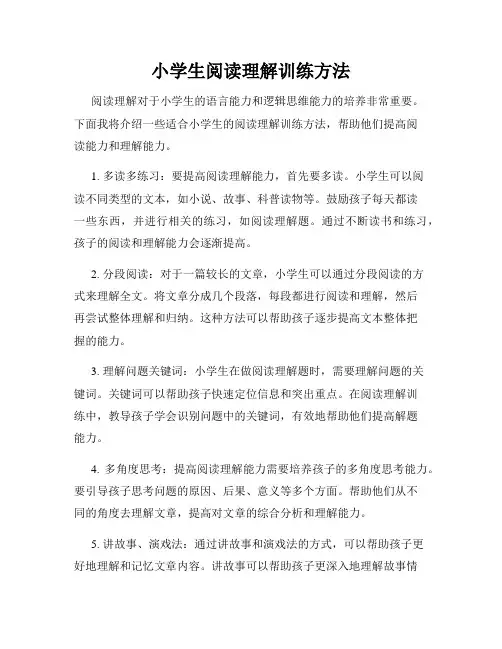 小学生阅读理解训练方法

阅读理解对于小学生的语言能力和逻辑思维能力的培养非常重要。下面我将介绍一些适合小学生的阅读理解训练方法，帮助他们提高阅读能力和理解能力。

1. 多读多练习：要提高阅读理解能力，首先要多读。小学生可以阅读不同类型的文本，如小说、故事、科普读物等。鼓励孩子每天都读一些东西，并进行相关的练习，如阅读理解题。通过不断读书和练习，孩子的阅读和理解能力会逐渐提高。

2. 分段阅读：对于一篇较长的文章，小学生可以通过分段阅读的方式来理解全文。将文章分成几个段落，每段都进行阅读和理解，然后再尝试整体理解和归纳。这种方法可以帮助孩子逐步提高文本整体把握的能力。

3. 理解问题关键词：小学生在做阅读理解题时，需要理解问题的关键词。关键词可以帮助孩子快速定位信息和突出重点。在阅读理解训练中，教导孩子学会识别问题中的关键词，有效地帮助他们提高解题能力。

4. 多角度思考：提高阅读理解能力需要培养孩子的多角度思考能力。要引导孩子思考问题的原因、后果、意义等多个方面。帮助他们从不同的角度去理解文章，提高对文章的综合分析和理解能力。

5. 讲故事、演戏法：通过讲故事和演戏法的方式，可以帮助孩子更好地理解和记忆文章内容。讲故事可以帮助孩子更深入地理解故事情